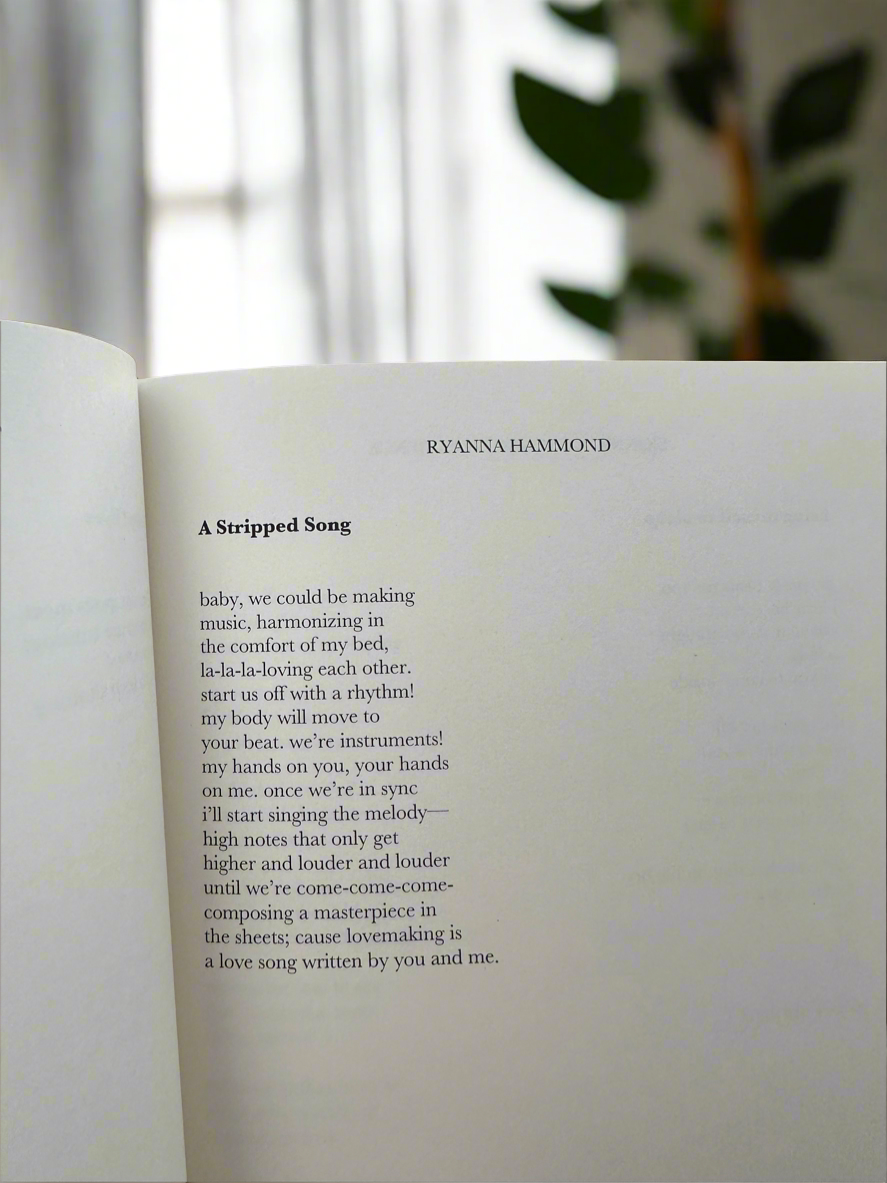 RYANNA HAMMOND

A Stripped Song

baby, we could be making
music, harmonizing in
the comfort of my bed,
la-la-la-loving each other.
start us off with a rhythm!
my body will move to
your beat. we're instruments!
my hands on you, your hands
on me. once we're in sync
i'll start singing the melody—
high notes that only get
higher and louder and louder
until we're come-come-come-
composing a masterpiece in
the sheets; cause lovemaking is
a love song written by you and me.